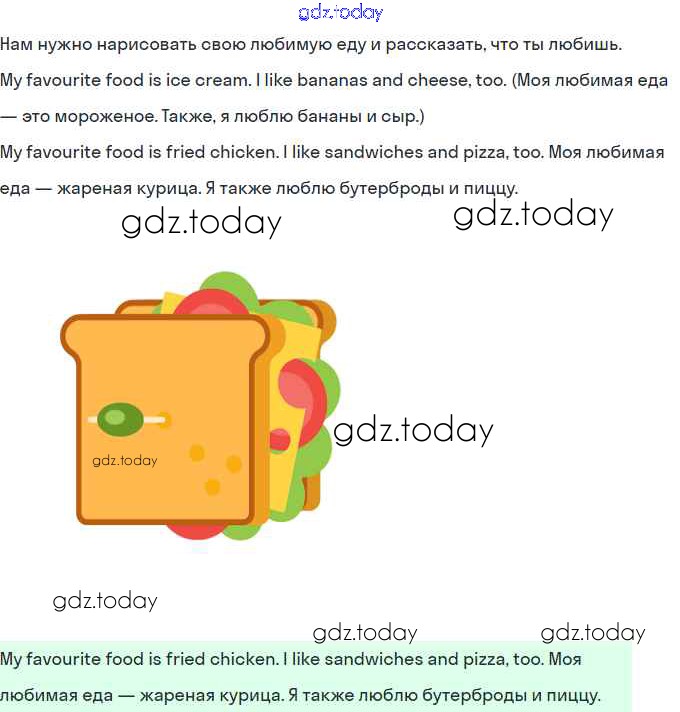 Нам нужно нарисовать свою любимую еду и рассказать, что ты любишь.

My favourite food is ice cream. I like bananas and cheese, too. (Моя любимая еда — это мороженое. Также, я люблю бананы и сыр.)

My favourite food is fried chicken. I like sandwiches and pizza, too. Моя любимая еда — жареная курица. Я также люблю бутерброды и пиццу.

My favourite food is fried chicken. I like sandwiches and pizza, too. Моя любимая еда — жареная курица. Я также люблю бутерброды и пиццу.

gdz.today